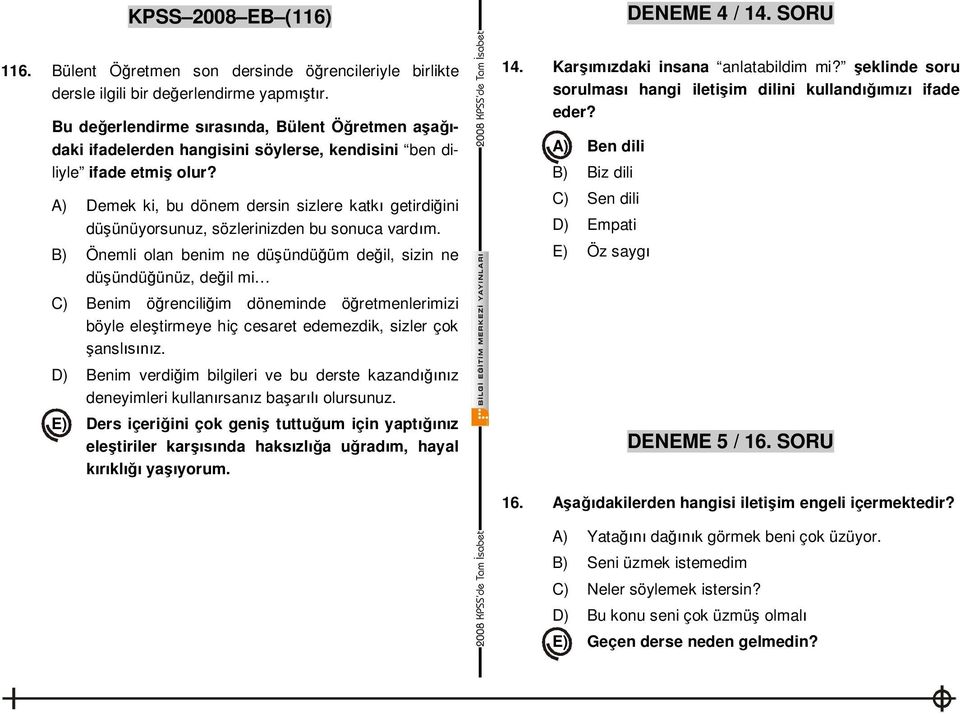 KPSS–2008–EB–(116)

116. Bülent Öğretmen son dersinde öğrencileriyle birlikte dersle ilgili bir değerlendirme yapmıştır.

Bu değerlendirme sırasında, Bülent Öğretmen aşağıdaki ifadelerden hangisini söylerse, kendisini "ben diliyle" ifade etmiş olur?

A) Demek ki, bu dönem dersin sizlere katkı getirdiğini düşünüyorsunuz, sözlerinizden bu sonuca vardım.

B) Önemli olan benim ne düşündüğüm değil, sizin ne düşündüğünüz, değil mi…

C) Benim öğrenciliğim döneminde öğretmenlerimizi böyle eleştirmeye hiç cesaret edemezdik, sizler çok şanslısınız.

D) Benim verdiğim bilgileri ve bu derste kazandığınız deneyimleri kullanırsanız başarılı olursunuz.

E) Ders içeriğini çok geniş tuttuğum için yaptığınız eleştiriler karşısında haksızlığa uğradım, hayal kırıklığı yaşıyorum.

2008 KPSS'de Tam İsabet

BİLGİ EĞİTİM MERKEZİ YAYINLARI

2008 KPSS'de Tam İsabet

DENEME 4 / 14. SORU

14. Karşımızdaki insana "anlatabildim mi?" şeklinde soru sorulması hangi iletişim dilini kullandığımızı ifade eder?

A) Ben dili

B) Biz dili

C) Sen dili

D) Empati

E) Öz saygı

DENEME 5 / 16. SORU

16. Aşağıdakilerden hangisi iletişim engeli içermektedir?

A) Yatağını dağınık görmek beni çok üzüyor.

B) Seni üzmek istemedim

C) Neler söylemek istersin?

D) Bu konu seni çok üzmüş olmalı

E) Geçen derse neden gelmedin?